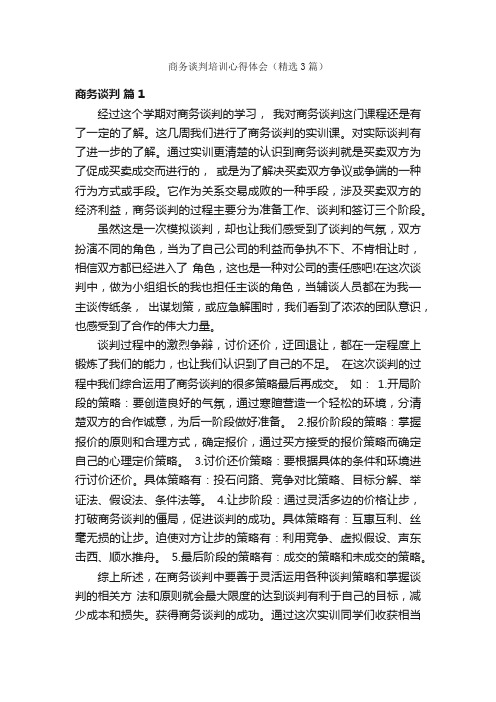 商务谈判培训心得体会（精选3篇）

商务谈判 篇1

经过这个学期对商务谈判的学习， 我对商务谈判这门课程还是有了一定的了解。这几周我们进行了商务谈判的实训课。对实际谈判有了进一步的了解。通过实训更清楚的认识到商务谈判就是买卖双方为了促成买卖成交而进行的， 或是为了解决买卖双方争议或争端的一种行为方式或手段。它作为关系交易成败的一种手段，涉及买卖双方的经济利益，商务谈判的过程主要分为准备工作、谈判和签订三个阶段。

虽然这是一次模拟谈判，却也让我们感受到了谈判的气氛，双方扮演不同的角色，当为了自己公司的利益而争执不下、不肯相让时，相信双方都已经进入了 角色，这也是一种对公司的责任感吧!在这次谈判中，做为小组组长的我也担任主谈的角色，当辅谈人员都在为我一主谈传纸条， 出谋划策，或应急解围时，我们看到了浓浓的团队意识，也感受到了合作的伟大力量。

谈判过程中的激烈争辩，讨价还价，迂回退让，都在一定程度上锻炼了我们的能力，也让我们认识到了自己的不足。 在这次谈判的过程中我们综合运用了商务谈判的很多策略最后再成交。 如： 1.开局阶段的策略：要创造良好的气氛，通过寒暄营造一个轻松的环境，分清楚双方的合作诚意，为后一阶段做好准备。 2.报价阶段的策略：掌握报价的原则和合理方式，确定报价，通过买方接受的报价策略而确定自己的心理定价策略。 3.讨价还价策略：要根据具体的条件和环境进行讨价还价。具体策略有：投石问路、竞争对比策略、目标分解、举证法、假设法、条件法等。 4.让步阶段：通过灵活多边的价格让步，打破商务谈判的僵局，促进谈判的成功。具体策略有：互惠互利、丝毫无损的让步。迫使对方让步的策略有：利用竞争、虚拟假设、声东击西、顺水推舟。 5.最后阶段的策略有：成交的策略和未成交的策略。

综上所述，在商务谈判中要善于灵活运用各种谈判策略和掌握谈判的相关方 法和原则就会最大限度的达到谈判有利于自己的目标，减少成本和损失。获得商务谈判的成功。通过这次实训同学们收获相当